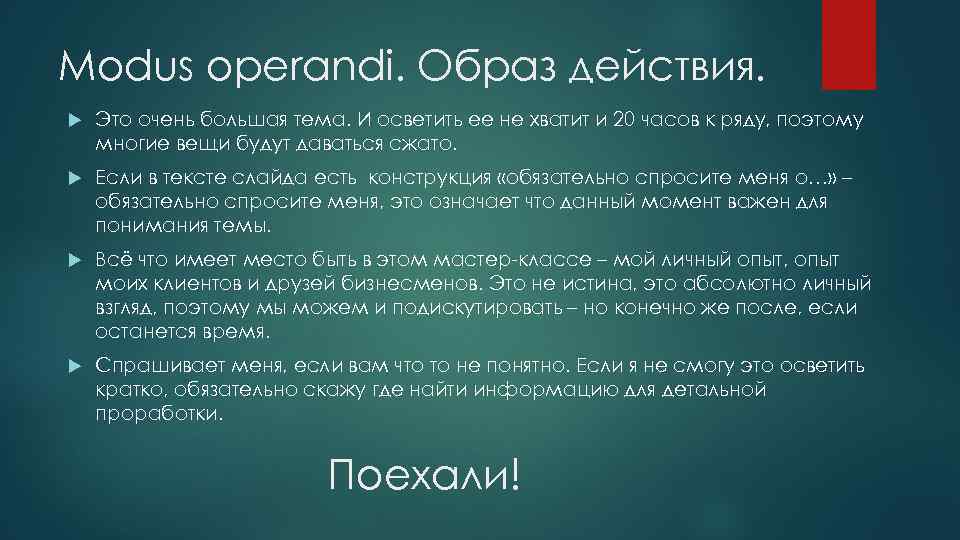 Modus operandi. Образ действия.

Это очень большая тема. И осветить ее не хватит и 20 часов к ряду, поэтому многие вещи будут даваться сжато.

Если в тексте слайда есть конструкция «обязательно спросите меня о…» – обязательно спросите меня, это означает что данный момент важен для понимания темы.

Всё что имеет место быть в этом мастер-классе – мой личный опыт, опыт моих клиентов и друзей бизнесменов. Это не истина, это абсолютно личный взгляд, поэтому мы можем и подискутировать – но конечно же после, если останется время.

Спрашивает меня, если вам что то не понятно. Если я не смогу это осветить кратко, обязательно скажу где найти информацию для детальной проработки.

Поехали!